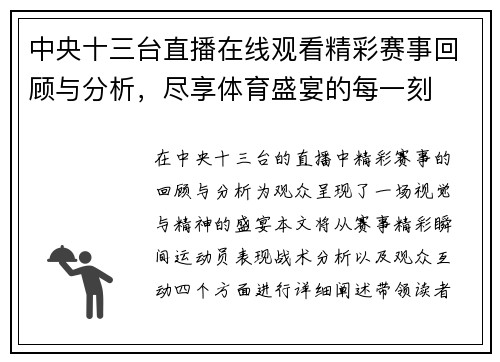 中央十三台直播在线观看精彩赛事回顾与分析，尽享体育盛宴的每一刻

在中央十三台的直播中精彩赛事的回顾与分析为观众呈现了一场视觉与精神的盛宴本文将从赛事精彩瞬间运动员表现战术分析以及观众互动四个方面进行详细阐述带领读者